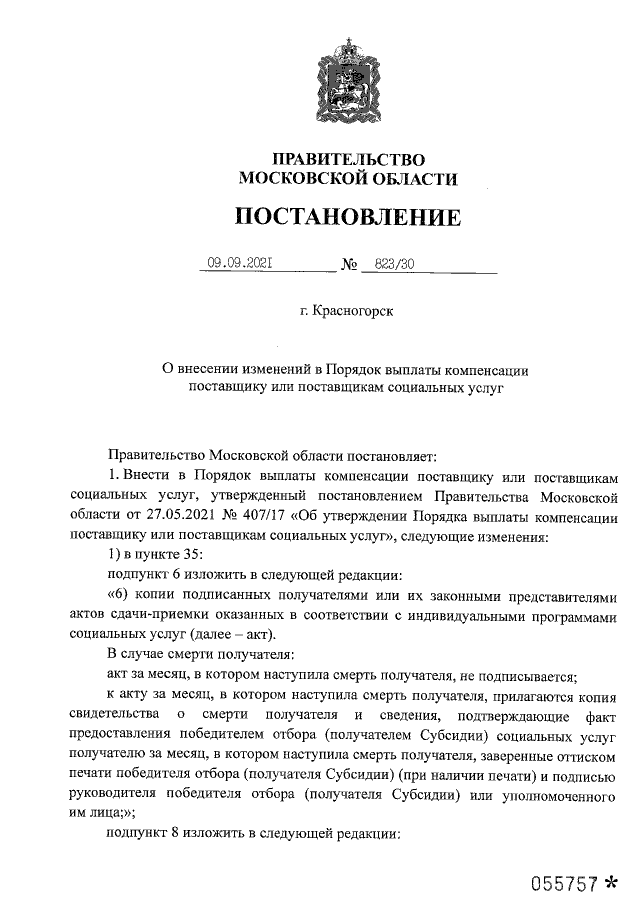 ПРАВИТЕЛЬСТВО
МОСКОВСКОЙ ОБЛАСТИ

ПОСТАНОВЛЕНИЕ

09.09.2021 № 823/30

г. Красногорск

О внесении изменений в Порядок выплаты компенсации поставщику или поставщикам социальных услуг

Правительство Московской области постановляет:

1. Внести в Порядок выплаты компенсации поставщику или поставщикам социальных услуг, утвержденный постановлением Правительства Московской области от 27.05.2021 № 407/17 «Об утверждении Порядка выплаты компенсации поставщику или поставщикам социальных услуг», следующие изменения:

1) в пункте 35:

подпункт 6 изложить в следующей редакции:

«6) копии подписанных получателями или их законными представителями актов сдачи-приемки оказанных в соответствии с индивидуальными программами социальных услуг (далее – акт).

В случае смерти получателя:

акт за месяц, в котором наступила смерть получателя, не подписывается;

к акту за месяц, в котором наступила смерть получателя, прилагаются копия свидетельства о смерти получателя и сведения, подтверждающие факт предоставления победителем отбора (получателем Субсидии) социальных услуг получателю за месяц, в котором наступила смерть получателя, заверенные оттиском печати победителя отбора (получателя Субсидии) (при наличии печати) и подписью руководителя победителя отбора (получателя Субсидии) или уполномоченного им лица;»;

подпункт 8 изложить в следующей редакции:

055757 *